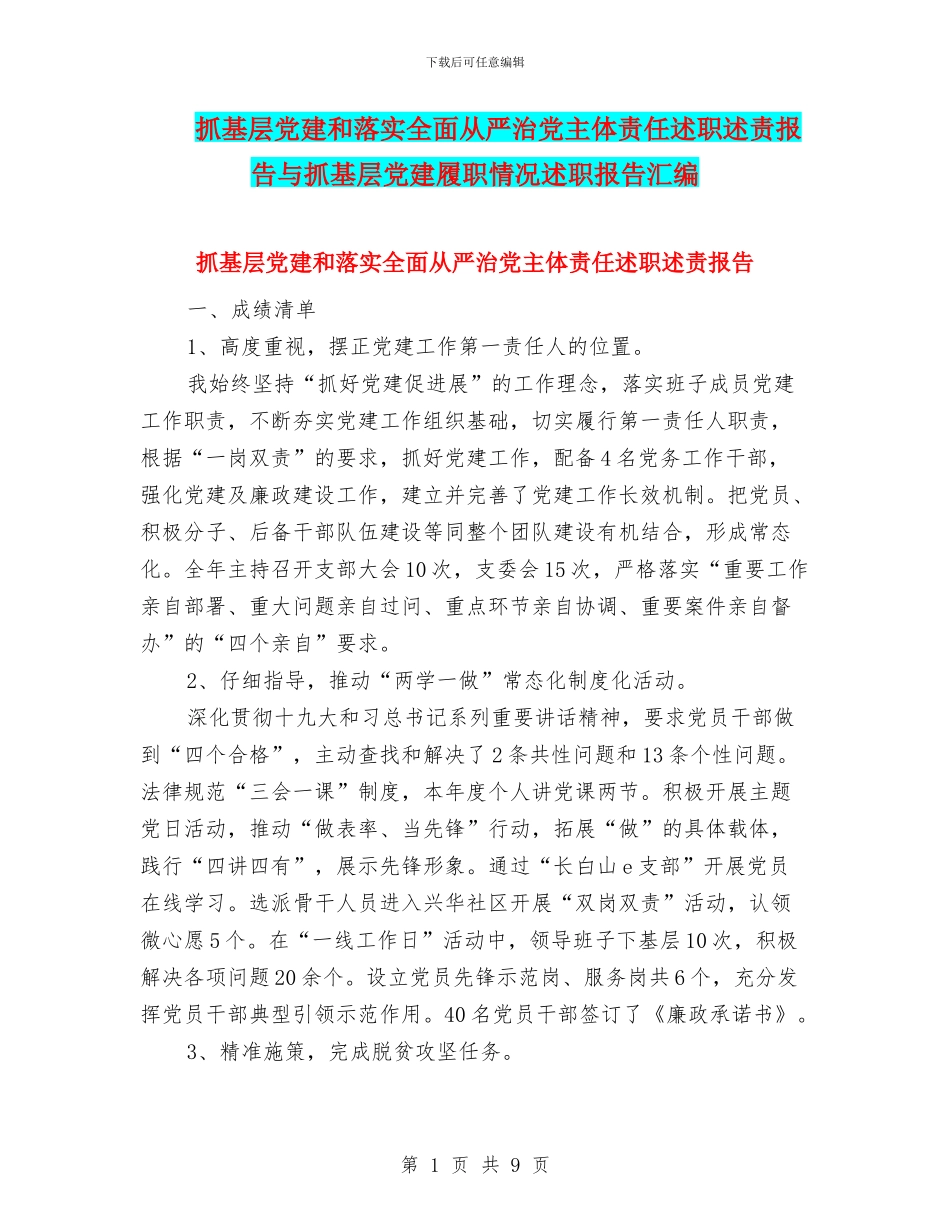 下载后可任意编辑

抓基层党建和落实全面从严治党主体责任述职述责报告与抓基层党建履职情况述职报告汇编

抓基层党建和落实全面从严治党主体责任述职述责报告

一、成绩清单

1、高度重视，摆正党建工作第一责任人的位置。

我始终坚持“抓好党建促进展”的工作理念，落实班子成员党建工作职责，不断夯实党建工作组织基础，切实履行第一责任人职责，根据“一岗双责”的要求，抓好党建工作，配备4名党务工作干部，强化党建及廉政建设工作，建立并完善了党建工作长效机制。把党员、积极分子、后备干部队伍建设等同整个团队建设有机结合，形成常态化。全年主持召开支部大会10次，支委会15次，严格落实“重要工作亲自部署、重大问题亲自过问、重点环节亲自协调、重要案件亲自督办”的“四个亲自”要求。

2、仔细指导，推动“两学一做”常态化制度化活动。

深化贯彻十九大和习总书记系列重要讲话精神，要求党员干部做到“四个合格”，主动查找和解决了2条共性问题和13条个性问题。法律规范“三会一课”制度，本年度个人讲党课两节。积极开展主题党日活动，推动“做表率、当先锋”行动，拓展“做”的具体载体，践行“四讲四有”，展示先锋形象。通过“长白山e支部”开展党员在线学习。选派骨干人员进入兴华社区开展“双岗双责”活动，认领微心愿5个。在“一线工作日”活动中，领导班子下基层10次，积极解决各项问题20余个。设立党员先锋示范岗、服务岗共6个，充分发挥党员干部典型引领示范作用。40名党员干部签订了《廉政承诺书》。

3、精准施策，完成脱贫攻坚任务。

第 1 页 共 9 页